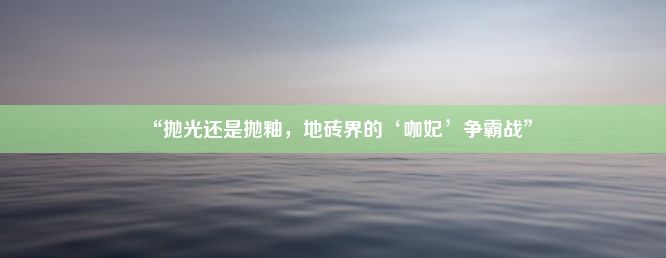 “抛光还是抛釉，地砖界的‘咖妃’争霸战”